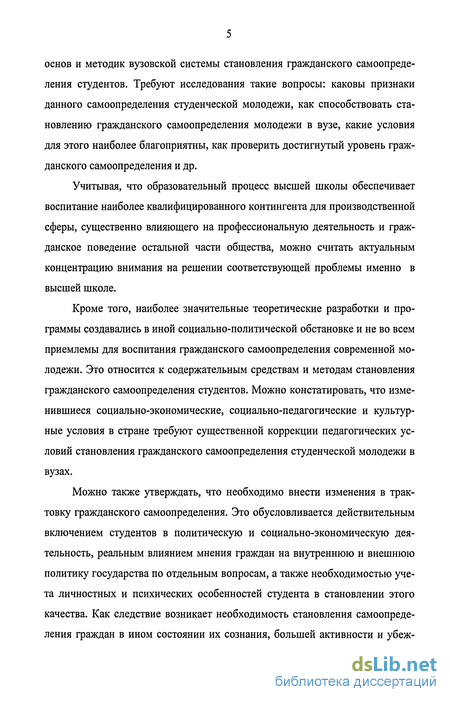 5

основ и методик вузовской системы становления гражданского самоопределения студентов. Требуют исследования такие вопросы: каковы признаки данного самоопределения студенческой молодежи, как способствовать становлению гражданского самоопределения молодежи в вузе, какие условия для этого наиболее благоприятны, как проверить достигнутый уровень гражданского самоопределения и др.

Учитывая, что образовательный процесс высшей школы обеспечивает воспитание наиболее квалифицированного контингента для производственной сферы, существенно влияющего на профессиональную деятельность и гражданское поведение остальной части общества, можно считать актуальным концентрацию внимания на решении соответствующей проблемы именно в высшей школе.

Кроме того, наиболее значительные теоретические разработки и программы создавались в иной социально-политической обстановке и не во всем приемлемы для воспитания гражданского самоопределения современной молодежи. Это относится к содержательным средствам и методам становления гражданского самоопределения студентов. Можно констатировать, что изменившиеся социально-экономические, социально-педагогические и культурные условия в стране требуют существенной коррекции педагогических условий становления гражданского самоопределения студенческой молодежи в вузах.

Можно также утверждать, что необходимо внести изменения в трактовку гражданского самоопределения. Это обусловливается действительным включением студентов в политическую и социально-экономическую деятельность, реальным влиянием мнения граждан на внутреннюю и внешнюю политику государства по отдельным вопросам, а также необходимостью учета личностных и психических особенностей студента в становлении этого качества. Как следствие возникает необходимость становления самоопределения граждан в ином состоянии их сознания, большей активности и убеж-

dsLib.net
библиотека диссертаций